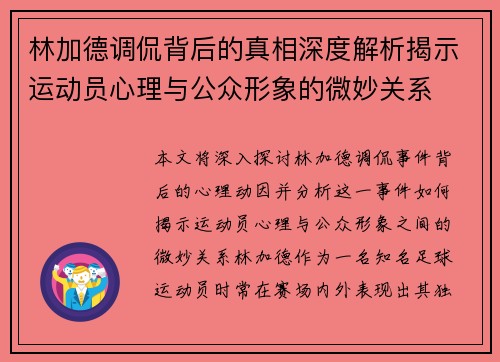 林加德调侃背后的真相深度解析揭示运动员心理与公众形象的微妙关系

本文将深入探讨林加德调侃事件背后的心理动因并分析这一事件如何揭示运动员心理与公众形象之间的微妙关系林加德作为一名知名足球运动员时常在赛场内外表现出其独